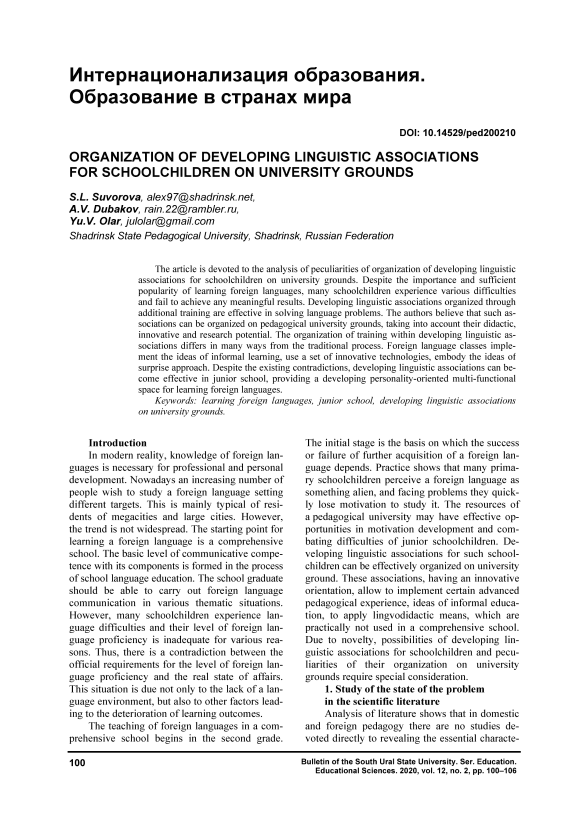 Интернационализация образования. Образование в странах мира

DOI: 10.14529/ped200210

ORGANIZATION OF DEVELOPING LINGUISTIC ASSOCIATIONS FOR SCHOOLCHILDREN ON UNIVERSITY GROUNDS

S.L. Suvorova, alex97@shadrinsk.net,
A.V. Dubakov, rain.22@rambler.ru,
Yu.V. Olar, julolar@gmail.com
Shadrinsk State Pedagogical University, Shadrinsk, Russian Federation

The article is devoted to the analysis of peculiarities of organization of developing linguistic associations for schoolchildren on university grounds. Despite the importance and sufficient popularity of learning foreign languages, many schoolchildren experience various difficulties and fail to achieve any meaningful results. Developing linguistic associations organized through additional training are effective in solving language problems. The authors believe that such associations can be organized on pedagogical university grounds, taking into account their didactic, innovative and research potential. The organization of training within developing linguistic associations differs in many ways from the traditional process. Foreign language classes implement the ideas of informal learning, use a set of innovative technologies, embody the ideas of surprise approach. Despite the existing contradictions, developing linguistic associations can become effective in junior school, providing a developing personality-oriented multi-functional space for learning foreign languages.
Keywords: learning foreign languages, junior school, developing linguistic associations on university grounds.

Introduction
In modern reality, knowledge of foreign languages is necessary for professional and personal development. Nowadays an increasing number of people wish to study a foreign language setting different targets. This is mainly typical of residents of megacities and large cities. However, the trend is not widespread. The starting point for learning a foreign language is a comprehensive school. The basic level of communicative competence with its components is formed in the process of school language education. The school graduate should be able to carry out foreign language communication in various thematic situations. However, many schoolchildren experience language difficulties and their level of foreign language proficiency is inadequate for various reasons. Thus, there is a contradiction between the official requirements for the level of foreign language proficiency and the real state of affairs. This situation is due not only to the lack of a language environment, but also to other factors leading to the deterioration of learning outcomes.
The teaching of foreign languages in a comprehensive school begins in the second grade. The initial stage is the basis on which the success or failure of further acquisition of a foreign language depends. Practice shows that many primary schoolchildren perceive a foreign language as something alien, and facing problems they quickly lose motivation to study it. The resources of a pedagogical university may have effective opportunities in motivation development and combating difficulties of junior schoolchildren. Developing linguistic associations for such schoolchildren can be effectively organized on university ground. These associations, having an innovative orientation, allow to implement certain advanced pedagogical experience, ideas of informal education, to apply lingvodidactic means, which are practically not used in a comprehensive school. Due to novelty, possibilities of developing linguistic associations for schoolchildren and peculiarities of their organization on university grounds require special consideration.
1. Study of the state of the problem in the scientific literature
Analysis of literature shows that in domestic and foreign pedagogy there are no studies devoted directly to revealing the essential characte-

100

Bulletin of the South Ural State University. Ser. Education. Educational Sciences. 2020, vol. 12, no. 2, pp. 100–106